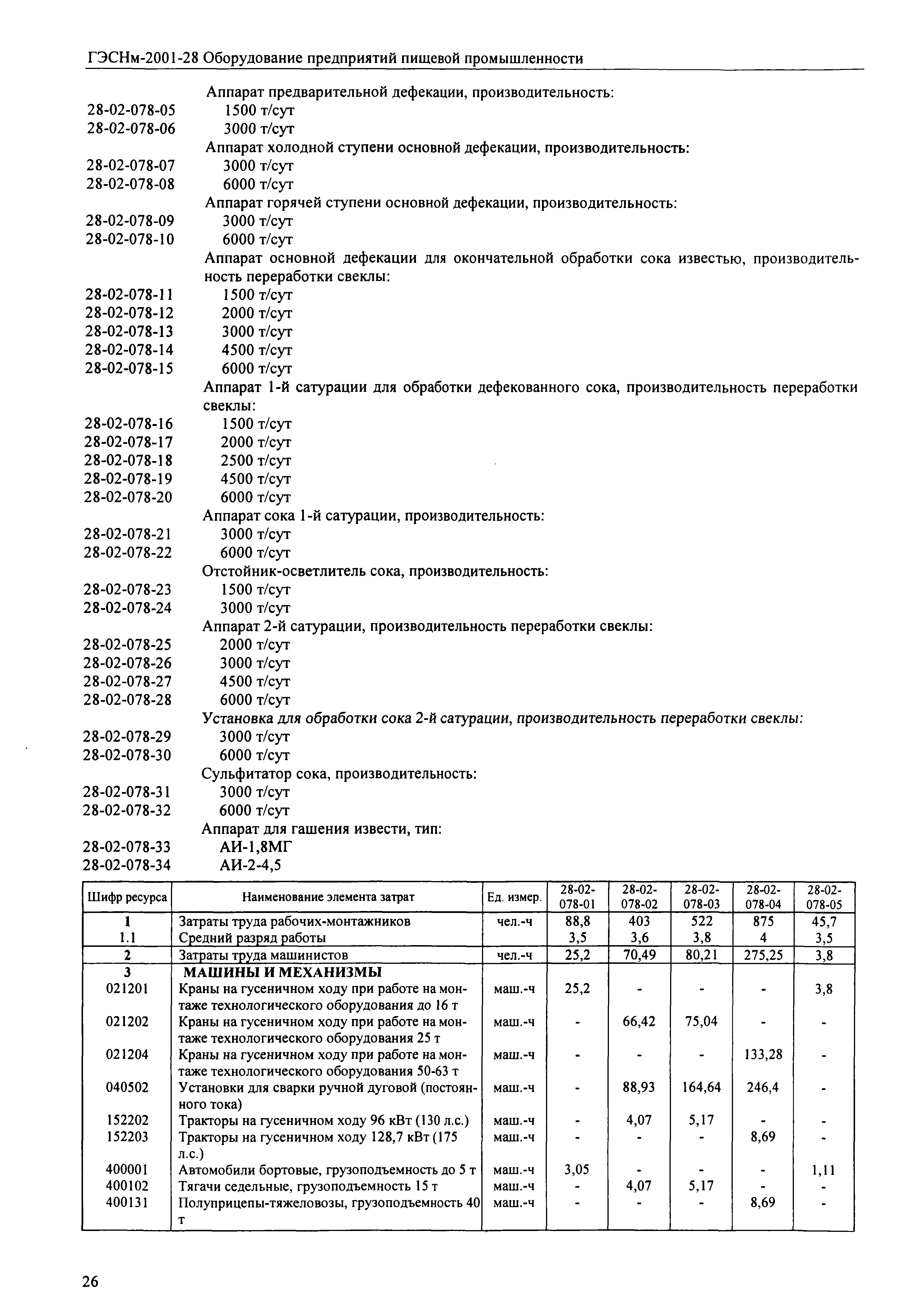 ГЭСНм-2001-28 Оборудование предприятий пищевой промышленности

Аппарат предварительной дефекации, производительность:
28-02-078-05 1500 т/сут
28-02-078-06 3000 т/сут
Аппарат холодной ступени основной дефекации, производительность:
28-02-078-07 3000 т/сут
28-02-078-08 6000 т/сут
Аппарат горячей ступени основной дефекации, производительность:
28-02-078-09 3000 т/сут
28-02-078-10 6000 т/сут
Аппарат основной дефекации для окончательной обработки сока известью, производительность переработки свеклы:
28-02-078-11 1500 т/сут
28-02-078-12 2000 т/сут
28-02-078-13 3000 т/сут
28-02-078-14 4500 т/сут
28-02-078-15 6000 т/сут
Аппарат 1-й сатурации для обработки дефекованного сока, производительность переработки свеклы:
28-02-078-16 1500 т/сут
28-02-078-17 2000 т/сут
28-02-078-18 2500 т/сут
28-02-078-19 4500 т/сут
28-02-078-20 6000 т/сут
Аппарат сока 1-й сатурации, производительность:
28-02-078-21 3000 т/сут
28-02-078-22 6000 т/сут
Отстойник-осветлитель сока, производительность:
28-02-078-23 1500 т/сут
28-02-078-24 3000 т/сут
Аппарат 2-й сатурации, производительность переработки свеклы:
28-02-078-25 2000 т/сут
28-02-078-26 3000 т/сут
28-02-078-27 4500 т/сут
28-02-078-28 6000 т/сут
Установка для обработки сока 2-й сатурации, производительность переработки свеклы:
28-02-078-29 3000 т/сут
28-02-078-30 6000 т/сут
Сульфитатор сока, производительность:
28-02-078-31 3000 т/сут
28-02-078-32 6000 т/сут
Аппарат для гашения извести, тип:
28-02-078-33 АИ-1,8МГ
28-02-078-34 АИ-2-4,5

| Шифр ресурса | Наименование элемента затрат | Ед. измер. | 28-02-078-01 | 28-02-078-02 | 28-02-078-03 | 28-02-078-04 | 28-02-078-05 |
|---|---|---|---|---|---|---|---|
| 1 | Затраты труда рабочих-монтажников | чел.-ч | 88,8 | 403 | 522 | 875 | 45,7 |
| 1.1 | Средний разряд работы | | 3,5 | 3,6 | 3,8 | 4 | 3,5 |
| 2 | Затраты труда машинистов | чел.-ч | 25,2 | 70,49 | 80,21 | 275,25 | 3,8 |
| 3 | МАШИНЫ И МЕХАНИЗМЫ | | | | | | |
| 021201 | Краны на гусеничном ходу при работе на монтаже технологического оборудования до 16 т | маш.-ч | 25,2 | - | - | - | 3,8 |
| 021202 | Краны на гусеничном ходу при работе на монтаже технологического оборудования 25 т | маш.-ч | - | 66,42 | 75,04 | - | - |
| 021204 | Краны на гусеничном ходу при работе на монтаже технологического оборудования 50-63 т | маш.-ч | - | - | - | 133,28 | - |
| 040502 | Установки для сварки ручной дуговой (постоянного тока) | маш.-ч | - | 88,93 | 164,64 | 246,4 | - |
| 152202 | Тракторы на гусеничном ходу 96 кВт (130 л.с.) | маш.-ч | - | 4,07 | 5,17 | - | - |
| 152203 | Тракторы на гусеничном ходу 128,7 кВт (175 л.с.) | маш.-ч | - | - | - | 8,69 | - |
| 400001 | Автомобили бортовые, грузоподъемность до 5 т | маш.-ч | 3,05 | - | - | - | 1,11 |
| 400102 | Тягачи седельные, грузоподъемность 15 т | маш.-ч | - | 4,07 | 5,17 | - | - |
| 400131 | Полуприцепы-тяжеловозы, грузоподъемность 40 т | маш.-ч | - | - | - | 8,69 | - |

26